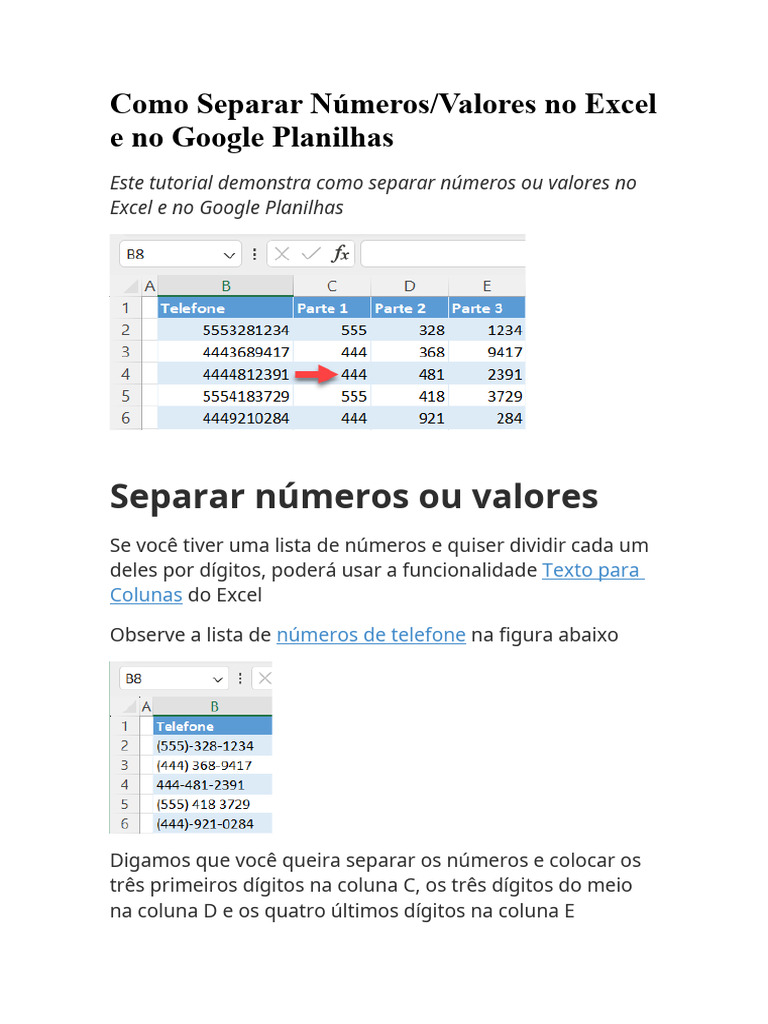 Como Separar Números/Valores no Excel e no Google Planilhas

Este tutorial demonstra como separar números ou valores no Excel e no Google Planilhas

B8 $f_x$

| | A | B | C | D | E |
|---|---|---|---|---|---|
| 1 | | Telefone | Parte 1 | Parte 2 | Parte 3 |
| 2 | | 5553281234 | 555 | 328 | 1234 |
| 3 | | 4443689417 | 444 | 368 | 9417 |
| 4 | | 4444812391 | 444 | 481 | 2391 |
| 5 | | 5554183729 | 555 | 418 | 3729 |
| 6 | | 4449210284 | 444 | 921 | 284 |

Separar números ou valores

Se você tiver uma lista de números e quiser dividir cada um deles por dígitos, poderá usar a funcionalidade Texto para Colunas do Excel

Observe a lista de números de telefone na figura abaixo

B8

| | A | B |
|---|---|---|
| 1 | | Telefone |
| 2 | | (555)-328-1234 |
| 3 | | (444) 368-9417 |
| 4 | | 444-481-2391 |
| 5 | | (555) 418 3729 |
| 6 | | (444)-921-0284 |

Digamos que você queira separar os números e colocar os três primeiros dígitos na coluna C, os três dígitos do meio na coluna D e os quatro últimos dígitos na coluna E